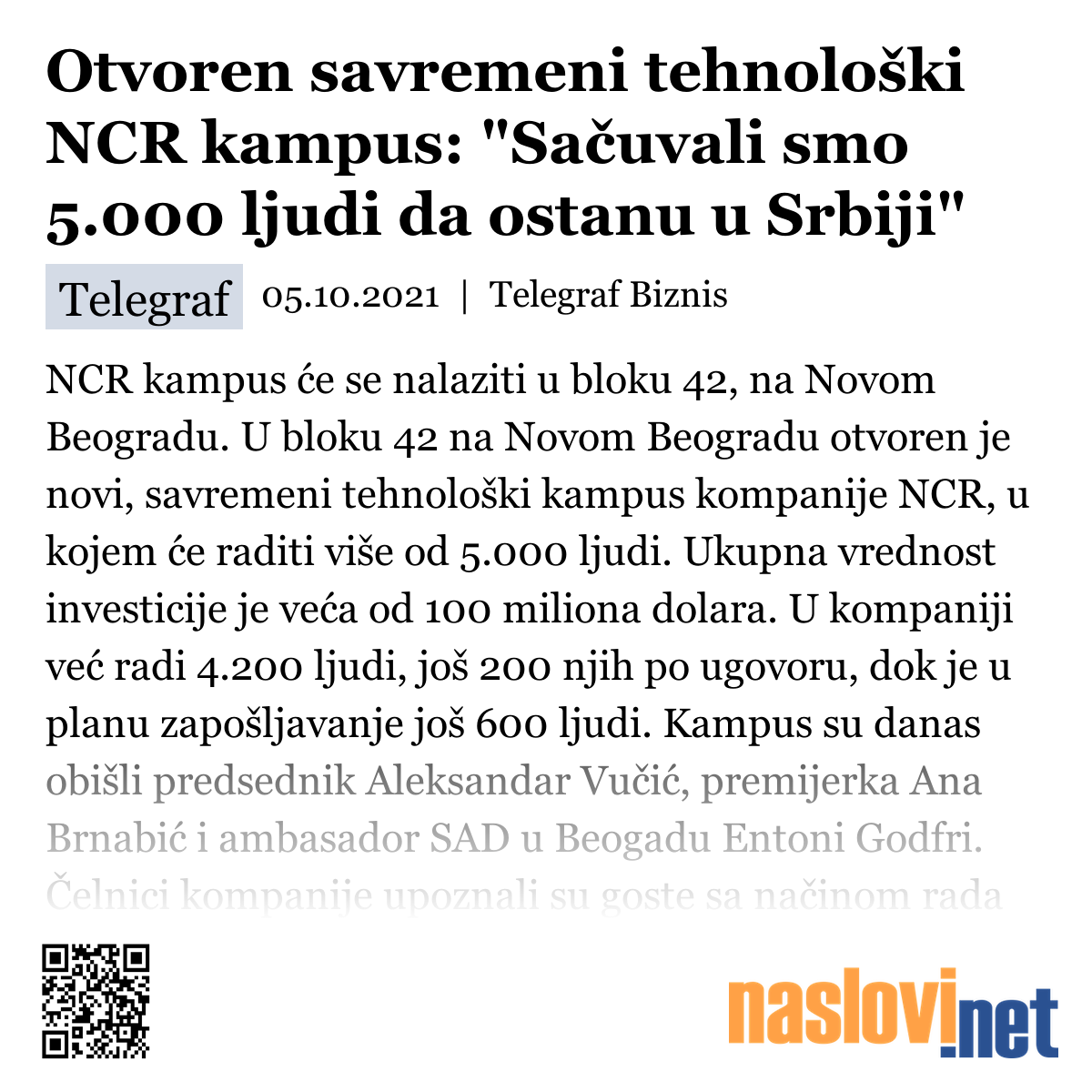 Otvoren savremeni tehnološki NCR kampus: "Sačuvali smo 5.000 ljudi da ostanu u Srbiji"

Telegraf 05.10.2021 | Telegraf Biznis

NCR kampus će se nalaziti u bloku 42, na Novom Beogradu. U bloku 42 na Novom Beogradu otvoren je novi, savremeni tehnološki kampus kompanije NCR, u kojem će raditi više od 5.000 ljudi. Ukupna vrednost investicije je veća od 100 miliona dolara. U kompaniji već radi 4.200 ljudi, još 200 njih po ugovoru, dok je u planu zapošljavanje još 600 ljudi. Kampus su danas obišli predsednik Aleksandar Vučić, premijerka Ana Brnabić i ambasador SAD u Beogadu Entoni Godfri. Čelnici kompanije upoznali su goste sa načinom rada

naslovi.net